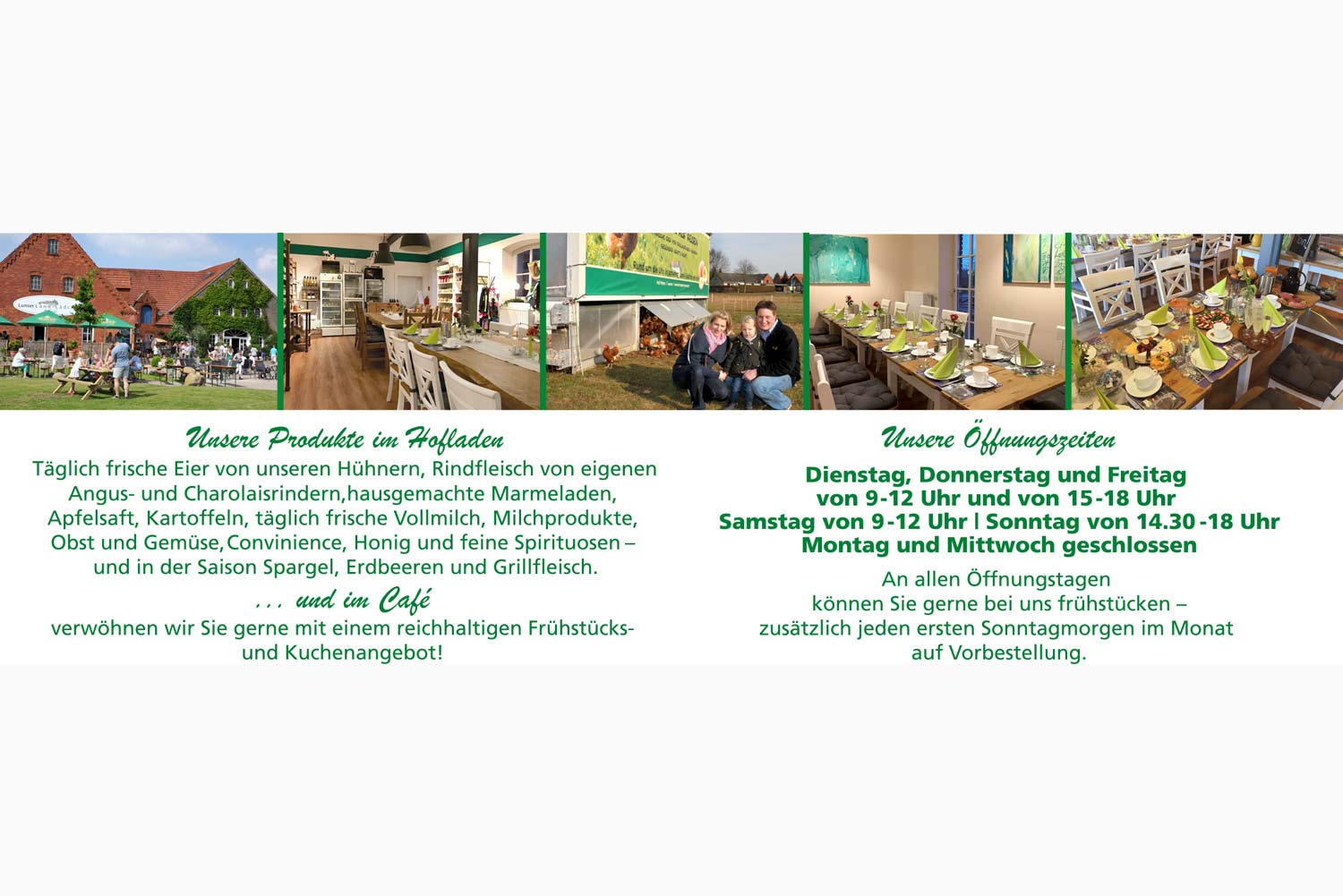 Unsere Produkte im Hofladen

Täglich frische Eier von unseren Hühnern, Rindfleisch von eigenen Angus- und Charolaisrindern,hausgemachte Marmeladen, Apfelsaft, Kartoffeln, täglich frische Vollmilch, Milchprodukte, Obst und Gemüse,Convinience, Honig und feine Spirituosen – und in der Saison Spargel, Erdbeeren und Grillfleisch.

... und im Café

verwöhnen wir Sie gerne mit einem reichhaltigen Frühstücks- und Kuchenangebot!

Unsere Öffnungszeiten

Dienstag, Donnerstag und Freitag
von 9-12 Uhr und von 15-18 Uhr
Samstag von 9-12 Uhr | Sonntag von 14.30-18 Uhr
Montag und Mittwoch geschlossen

An allen Öffnungstagen können Sie gerne bei uns frühstücken – zusätzlich jeden ersten Sonntagmorgen im Monat auf Vorbestellung.